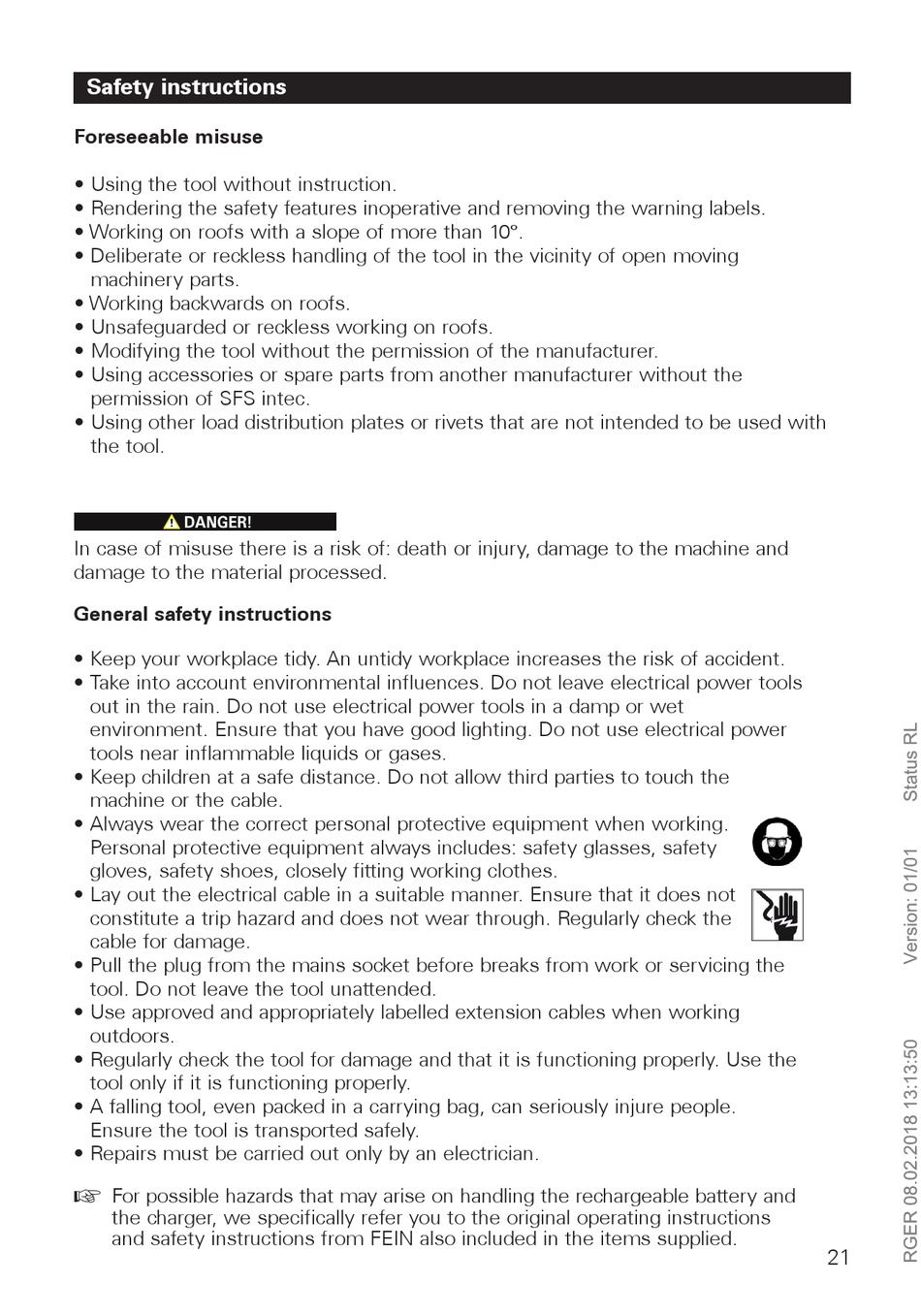 Safety instructions

Foreseeable misuse

• Using the tool without instruction.
• Rendering the safety features inoperative and removing the warning labels.
• Working on roofs with a slope of more than 10°.
• Deliberate or reckless handling of the tool in the vicinity of open moving machinery parts.
• Working backwards on roofs.
• Unsafeguarded or reckless working on roofs.
• Modifying the tool without the permission of the manufacturer.
• Using accessories or spare parts from another manufacturer without the permission of SFS intec.
• Using other load distribution plates or rivets that are not intended to be used with the tool.

DANGER!
In case of misuse there is a risk of: death or injury, damage to the machine and damage to the material processed.

General safety instructions

• Keep your workplace tidy. An untidy workplace increases the risk of accident.
• Take into account environmental influences. Do not leave electrical power tools out in the rain. Do not use electrical power tools in a damp or wet environment. Ensure that you have good lighting. Do not use electrical power tools near inflammable liquids or gases.
• Keep children at a safe distance. Do not allow third parties to touch the machine or the cable.
• Always wear the correct personal protective equipment when working. Personal protective equipment always includes: safety glasses, safety gloves, safety shoes, closely fitting working clothes.
• Lay out the electrical cable in a suitable manner. Ensure that it does not constitute a trip hazard and does not wear through. Regularly check the cable for damage.
• Pull the plug from the mains socket before breaks from work or servicing the tool. Do not leave the tool unattended.
• Use approved and appropriately labelled extension cables when working outdoors.
• Regularly check the tool for damage and that it is functioning properly. Use the tool only if it is functioning properly.
• A falling tool, even packed in a carrying bag, can seriously injure people. Ensure the tool is transported safely.
• Repairs must be carried out only by an electrician.

☞ For possible hazards that may arise on handling the rechargeable battery and the charger, we specifically refer you to the original operating instructions and safety instructions from FEIN also included in the items supplied.

21

RGER 08.02.2018 13:13:50 Version: 01/01 Status RL